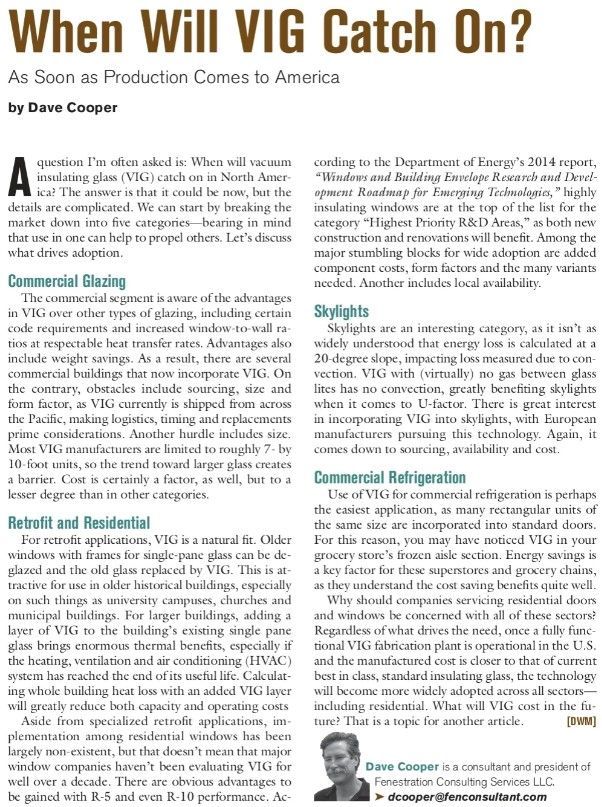 When Will VIG Catch On?

As Soon as Production Comes to America

by Dave Cooper

A question I'm often asked is: When will vacuum insulating glass (VIG) catch on in North America? The answer is that it could be now, but the details are complicated. We can start by breaking the market down into five categories—bearing in mind that use in one can help to propel others. Let's discuss what drives adoption.

Commercial Glazing

The commercial segment is aware of the advantages in VIG over other types of glazing, including certain code requirements and increased window-to-wall ratios at respectable heat transfer rates. Advantages also include weight savings. As a result, there are several commercial buildings that now incorporate VIG. On the contrary, obstacles include sourcing, size and form factor, as VIG currently is shipped from across the Pacific, making logistics, timing and replacements prime considerations. Another hurdle includes size. Most VIG manufacturers are limited to roughly 7- by 10-foot units, so the trend toward larger glass creates a barrier. Cost is certainly a factor, as well, but to a lesser degree than in other categories.

Retrofit and Residential

For retrofit applications, VIG is a natural fit. Older windows with frames for single-pane glass can be deglazed and the old glass replaced by VIG. This is attractive for use in older historical buildings, especially on such things as university campuses, churches and municipal buildings. For larger buildings, adding a layer of VIG to the building's existing single pane glass brings enormous thermal benefits, especially if the heating, ventilation and air conditioning (HVAC) system has reached the end of its useful life. Calculating whole building heat loss with an added VIG layer will greatly reduce both capacity and operating costs

Aside from specialized retrofit applications, implementation among residential windows has been largely non-existent, but that doesn't mean that major window companies haven't been evaluating VIG for well over a decade. There are obvious advantages to be gained with R-5 and even R-10 performance. According to the Department of Energy's 2014 report, "Windows and Building Envelope Research and Development Roadmap for Emerging Technologies," highly insulating windows are at the top of the list for the category "Highest Priority R&D Areas," as both new construction and renovations will benefit. Among the major stumbling blocks for wide adoption are added component costs, form factors and the many variants needed. Another includes local availability.

Skylights

Skylights are an interesting category, as it isn't as widely understood that energy loss is calculated at a 20-degree slope, impacting loss measured due to convection. VIG with (virtually) no gas between glass lites has no convection, greatly benefiting skylights when it comes to U-factor. There is great interest in incorporating VIG into skylights, with European manufacturers pursuing this technology. Again, it comes down to sourcing, availability and cost.

Commercial Refrigeration

Use of VIG for commercial refrigeration is perhaps the easiest application, as many rectangular units of the same size are incorporated into standard doors. For this reason, you may have noticed VIG in your grocery store's frozen aisle section. Energy savings is a key factor for these superstores and grocery chains, as they understand the cost saving benefits quite well.

Why should companies servicing residential doors and windows be concerned with all of these sectors? Regardless of what drives the need, once a fully functional VIG fabrication plant is operational in the U.S. and the manufactured cost is closer to that of current best in class, standard insulating glass, the technology will become more widely adopted across all sectors—including residential. What will VIG cost in the future? That is a topic for another article. [DWM]

Dave Cooper is a consultant and president of Fenestration Consulting Services LLC.
➤ dcooper@fenconsultant.com